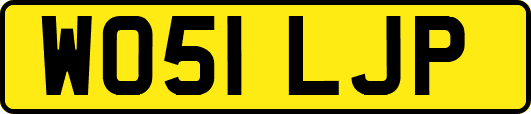 WO51 LJP